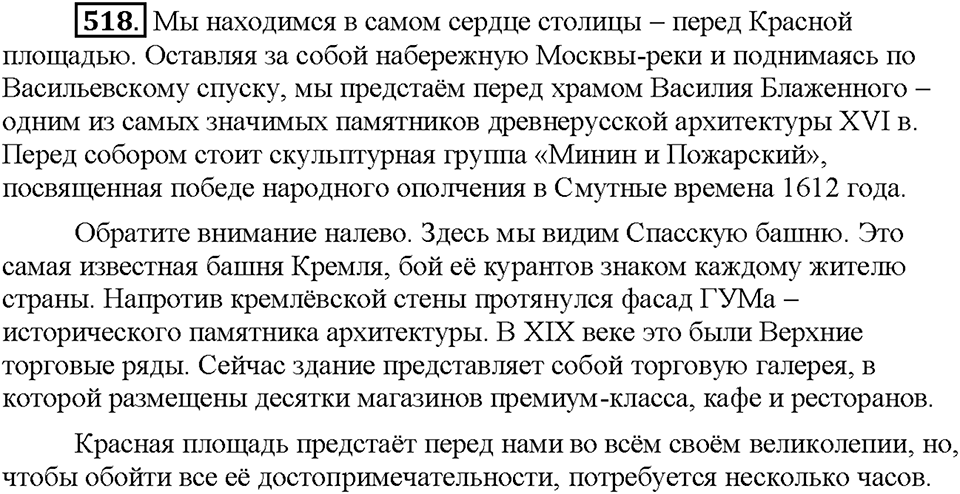 518. Мы находимся в самом сердце столицы – перед Красной площадью. Оставляя за собой набережную Москвы-реки и поднимаясь по Васильевскому спуску, мы предстаём перед храмом Василия Блаженного – одним из самых значимых памятников древнерусской архитектуры XVI в. Перед собором стоит скульптурная группа «Минин и Пожарский», посвященная победе народного ополчения в Смутные времена 1612 года.

Обратите внимание налево. Здесь мы видим Спасскую башню. Это самая известная башня Кремля, бой её курантов знаком каждому жителю страны. Напротив кремлёвской стены протянулся фасад ГУМа – исторического памятника архитектуры. В XIX веке это были Верхние торговые ряды. Сейчас здание представляет собой торговую галерея, в которой размещены десятки магазинов премиум-класса, кафе и ресторанов.

Красная площадь предстаёт перед нами во всём своём великолепии, но, чтобы обойти все её достопримечательности, потребуется несколько часов.